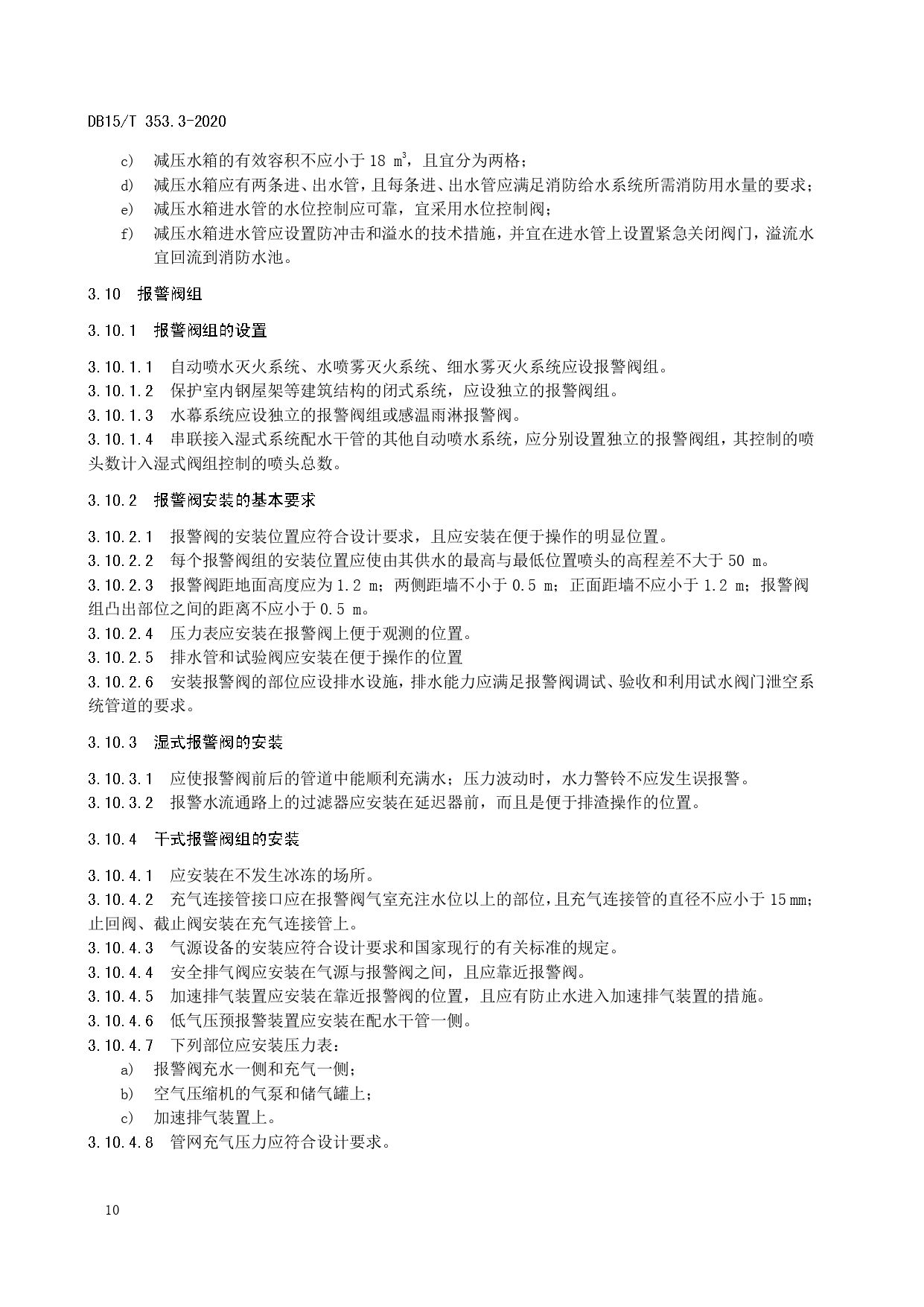 DB15/T 353.3-2020

c) 减压水箱的有效容积不应小于 18 $m^3$，且宜分为两格；

d) 减压水箱应有两条进、出水管，且每条进、出水管应满足消防给水系统所需消防用水量的要求；

e) 减压水箱进水管的水位控制应可靠，宜采用水位控制阀；

f) 减压水箱进水管应设置防冲击和溢水的技术措施，并宜在进水管上设置紧急关闭阀门，溢流水宜回流到消防水池。

3.10 报警阀组

3.10.1 报警阀组的设置

3.10.1.1 自动喷水灭火系统、水喷雾灭火系统、细水雾灭火系统应设报警阀组。
3.10.1.2 保护室内钢屋架等建筑结构的闭式系统，应设独立的报警阀组。
3.10.1.3 水幕系统应设独立的报警阀组或感温雨淋报警阀。
3.10.1.4 串联接入湿式系统配水干管的其他自动喷水系统，应分别设置独立的报警阀组，其控制的喷头数计入湿式阀组控制的喷头总数。

3.10.2 报警阀安装的基本要求

3.10.2.1 报警阀的安装位置应符合设计要求，且应安装在便于操作的明显位置。
3.10.2.2 每个报警阀组的安装位置应使由其供水的最高与最低位置喷头的高程差不大于 50 m。
3.10.2.3 报警阀距地面高度应为 1.2 m；两侧距墙不小于 0.5 m；正面距墙不应小于 1.2 m；报警阀组凸出部位之间的距离不应小于 0.5 m。
3.10.2.4 压力表应安装在报警阀上便于观测的位置。
3.10.2.5 排水管和试验阀应安装在便于操作的位置
3.10.2.6 安装报警阀的部位应设排水设施，排水能力应满足报警阀调试、验收和利用试水阀门泄空系统管道的要求。

3.10.3 湿式报警阀的安装

3.10.3.1 应使报警阀前后的管道中能顺利充满水；压力波动时，水力警铃不应发生误报警。
3.10.3.2 报警水流通路上的过滤器应安装在延迟器前，而且是便于排渣操作的位置。

3.10.4 干式报警阀组的安装

3.10.4.1 应安装在不发生冰冻的场所。
3.10.4.2 充气连接管接口应在报警阀气室充注水位以上的部位，且充气连接管的直径不应小于 15 mm；止回阀、截止阀安装在充气连接管上。
3.10.4.3 气源设备的安装应符合设计要求和国家现行的有关标准的规定。
3.10.4.4 安全排气阀应安装在气源与报警阀之间，且应靠近报警阀。
3.10.4.5 加速排气装置应安装在靠近报警阀的位置，且应有防止水进入加速排气装置的措施。
3.10.4.6 低气压预报警装置应安装在配水干管一侧。
3.10.4.7 下列部位应安装压力表：
a) 报警阀充水一侧和充气一侧；
b) 空气压缩机的气泵和储气罐上；
c) 加速排气装置上。
3.10.4.8 管网充气压力应符合设计要求。

10